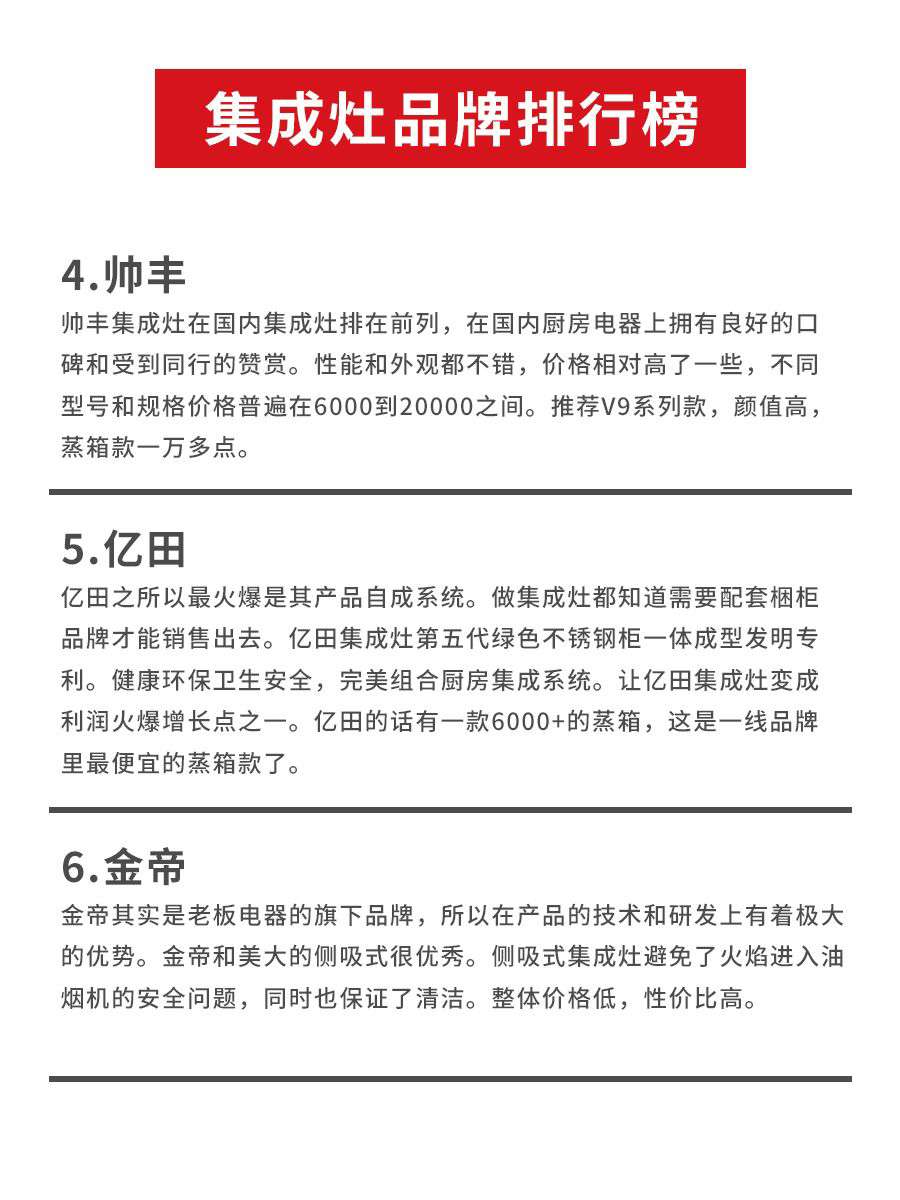 集成灶品牌排行榜

4.帅丰

帅丰集成灶在国内集成灶排在前列，在国内厨房电器上拥有良好的口碑和受到同行的赞赏。性能和外观都不错，价格相对高了一些，不同型号和规格价格普遍在6000到20000之间。推荐V9系列款，颜值高，蒸箱款一万多点。

5.亿田

亿田之所以最火爆是其产品自成系统。做集成灶都知道需要配套橱柜品牌才能销售出去。亿田集成灶第五代绿色不锈钢柜一体成型发明专利。健康环保卫生安全，完美组合厨房集成系统。让亿田集成灶变成利润火爆增长点之一。亿田的话有一款6000+的蒸箱，这是一线品牌里最便宜的蒸箱款了。

6.金帝

金帝其实是老板电器的旗下品牌，所以在产品的技术和研发上有着极大的优势。金帝和美大的侧吸式很优秀。侧吸式集成灶避免了火焰进入油烟机的安全问题，同时也保证了清洁。整体价格低，性价比高。